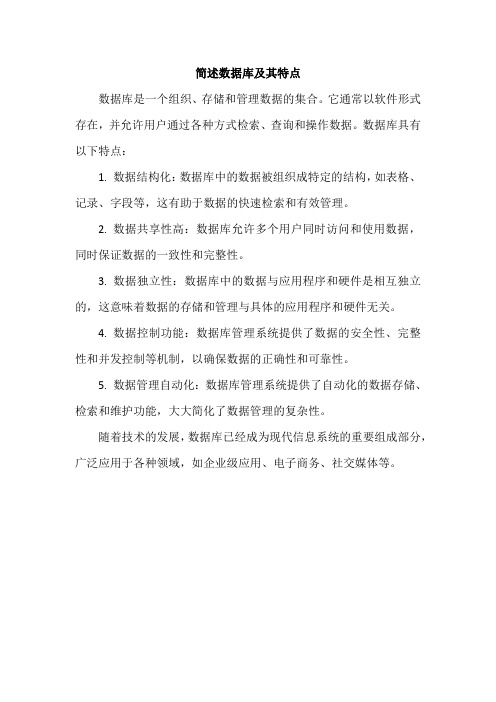 简述数据库及其特点

数据库是一个组织、存储和管理数据的集合。它通常以软件形式存在，并允许用户通过各种方式检索、查询和操作数据。数据库具有以下特点：

1. 数据结构化：数据库中的数据被组织成特定的结构，如表格、记录、字段等，这有助于数据的快速检索和有效管理。

2. 数据共享性高：数据库允许多个用户同时访问和使用数据，同时保证数据的一致性和完整性。

3. 数据独立性：数据库中的数据与应用程序和硬件是相互独立的，这意味着数据的存储和管理与具体的应用程序和硬件无关。

4. 数据控制功能：数据库管理系统提供了数据的安全性、完整性和并发控制等机制，以确保数据的正确性和可靠性。

5. 数据管理自动化：数据库管理系统提供了自动化的数据存储、检索和维护功能，大大简化了数据管理的复杂性。

随着技术的发展，数据库已经成为现代信息系统的重要组成部分，广泛应用于各种领域，如企业级应用、电子商务、社交媒体等。